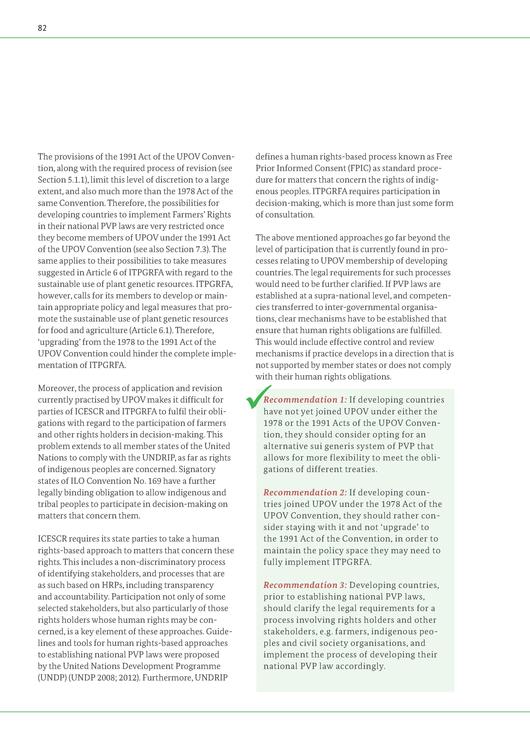 82

The provisions of the 1991 Act of the UPOV Convention, along with the required process of revision (see Section 5.1.1), limit this level of discretion to a large extent, and also much more than the 1978 Act of the same Convention. Therefore, the possibilities for developing countries to implement Farmers' Rights in their national PVP laws are very restricted once they become members of UPOV under the 1991 Act of the UPOV Convention (see also Section 7.3). The same applies to their possibilities to take measures suggested in Article 6 of ITPGRFA with regard to the sustainable use of plant genetic resources. ITPGRFA, however, calls for its members to develop or maintain appropriate policy and legal measures that promote the sustainable use of plant genetic resources for food and agriculture (Article 6.1). Therefore, 'upgrading' from the 1978 to the 1991 Act of the UPOV Convention could hinder the complete implementation of ITPGRFA.

Moreover, the process of application and revision currently practised by UPOV makes it difficult for parties of ICESCR and ITPGRFA to fulfil their obligations with regard to the participation of farmers and other rights holders in decision-making. This problem extends to all member states of the United Nations to comply with the UNDRIP, as far as rights of indigenous peoples are concerned. Signatory states of ILO Convention No. 169 have a further legally binding obligation to allow indigenous and tribal peoples to participate in decision-making on matters that concern them.

ICESCR requires its state parties to take a human rights-based approach to matters that concern these rights. This includes a non-discriminatory process of identifying stakeholders, and processes that are as such based on HRPs, including transparency and accountability. Participation not only of some selected stakeholders, but also particularly of those rights holders whose human rights may be concerned, is a key element of these approaches. Guidelines and tools for human rights-based approaches to establishing national PVP laws were proposed by the United Nations Development Programme (UNDP) (UNDP 2008; 2012). Furthermore, UNDRIP defines a human rights-based process known as Free Prior Informed Consent (FPIC) as standard procedure for matters that concern the rights of indigenous peoples. ITPGRFA requires participation in decision-making, which is more than just some form of consultation.

The above mentioned approaches go far beyond the level of participation that is currently found in processes relating to UPOV membership of developing countries. The legal requirements for such processes would need to be further clarified. If PVP laws are established at a supra-national level, and competencies transferred to inter-governmental organisations, clear mechanisms have to be established that ensure that human rights obligations are fulfilled. This would include effective control and review mechanisms if practice develops in a direction that is not supported by member states or does not comply with their human rights obligations.

Recommendation 1: If developing countries have not yet joined UPOV under either the 1978 or the 1991 Acts of the UPOV Convention, they should consider opting for an alternative sui generis system of PVP that allows for more flexibility to meet the obligations of different treaties.

Recommendation 2: If developing countries joined UPOV under the 1978 Act of the UPOV Convention, they should rather consider staying with it and not 'upgrade' to the 1991 Act of the Convention, in order to maintain the policy space they may need to fully implement ITPGRFA.

Recommendation 3: Developing countries, prior to establishing national PVP laws, should clarify the legal requirements for a process involving rights holders and other stakeholders, e.g. farmers, indigenous peoples and civil society organisations, and implement the process of developing their national PVP law accordingly.